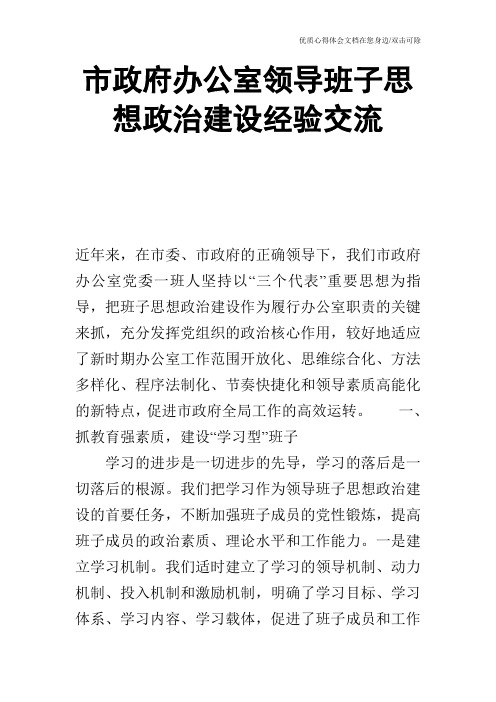 优质心得体会文档在您身边/双击可除

市政府办公室领导班子思想政治建设经验交流

近年来，在市委、市政府的正确领导下，我们市政府办公室党委一班人坚持以“三个代表”重要思想为指导，把班子思想政治建设作为履行办公室职责的关键来抓，充分发挥党组织的政治核心作用，较好地适应了新时期办公室工作范围开放化、思维综合化、方法多样化、程序法制化、节奏快捷化和领导素质高能化的新特点，促进市政府全局工作的高效运转。　　一、抓教育强素质，建设“学习型”班子

学习的进步是一切进步的先导，学习的落后是一切落后的根源。我们把学习作为领导班子思想政治建设的首要任务，不断加强班子成员的党性锻炼，提高班子成员的政治素质、理论水平和工作能力。一是建立学习机制。我们适时建立了学习的领导机制、动力机制、投入机制和激励机制，明确了学习目标、学习体系、学习内容、学习载体，促进了班子成员和工作